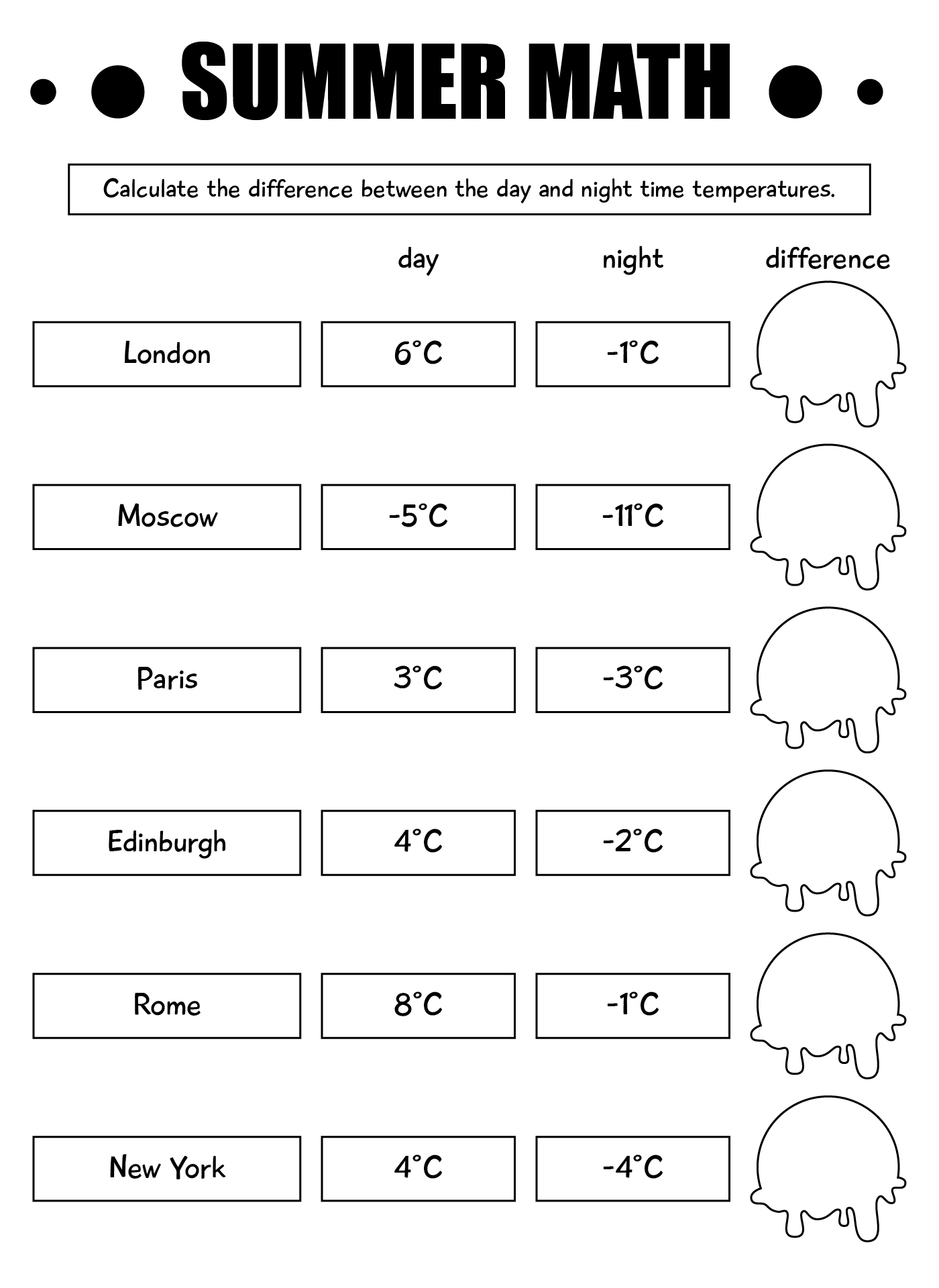 SUMMER MATH

Calculate the difference between the day and night time temperatures.

| | day | night | difference |
|---|---|---|---|
| London | 6°C | -1°C | |
| Moscow | -5°C | -11°C | |
| Paris | 3°C | -3°C | |
| Edinburgh | 4°C | -2°C | |
| Rome | 8°C | -1°C | |
| New York | 4°C | -4°C | |